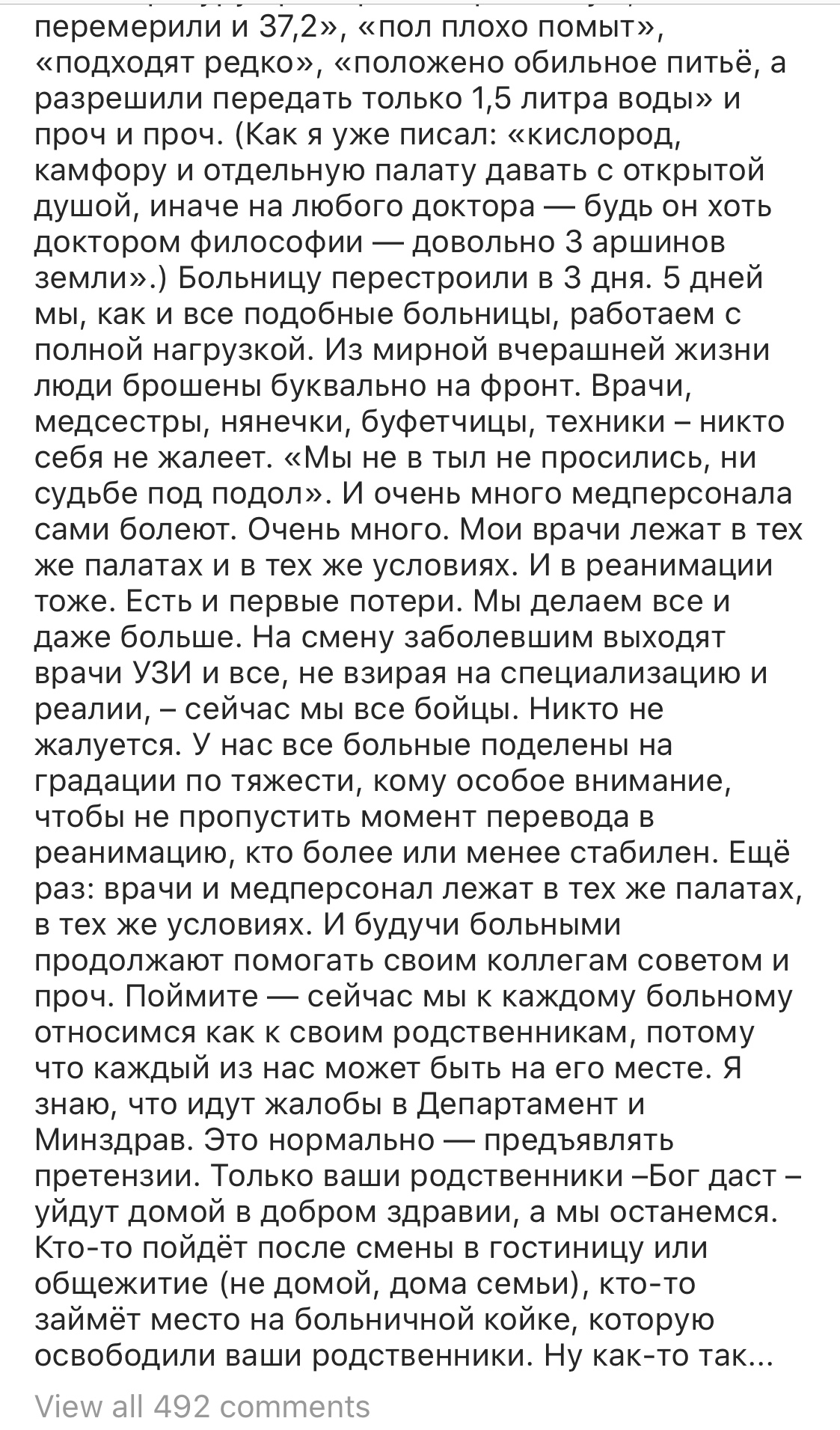 перемерили и 37,2», «пол плохо помыт», «подходят редко», «положено обильное питьё, а разрешили передать только 1,5 литра воды» и проч и проч. (Как я уже писал: «кислород, камфору и отдельную палату давать с открытой душой, иначе на любого доктора — будь он хоть доктором философии — довольно 3 аршинов земли».) Больницу перестроили в 3 дня. 5 дней мы, как и все подобные больницы, работаем с полной нагрузкой. Из мирной вчерашней жизни люди брошены буквально на фронт. Врачи, медсестры, нянечки, буфетчицы, техники – никто себя не жалеет. «Мы не в тыл не просились, ни судьбе под подол». И очень много медперсонала сами болеют. Очень много. Мои врачи лежат в тех же палатах и в тех же условиях. И в реанимации тоже. Есть и первые потери. Мы делаем все и даже больше. На смену заболевшим выходят врачи УЗИ и все, не взирая на специализацию и реалии, – сейчас мы все бойцы. Никто не жалуется. У нас все больные поделены на градации по тяжести, кому особое внимание, чтобы не пропустить момент перевода в реанимацию, кто более или менее стабилен. Ещё раз: врачи и медперсонал лежат в тех же палатах, в тех же условиях. И будучи больными продолжают помогать своим коллегам советом и проч. Поймите — сейчас мы к каждому больному относимся как к своим родственникам, потому что каждый из нас может быть на его месте. Я знаю, что идут жалобы в Департамент и Минздрав. Это нормально — предъявлять претензии. Только ваши родственники –Бог даст – уйдут домой в добром здравии, а мы останемся. Кто-то пойдёт после смены в гостиницу или общежитие (не домой, дома семьи), кто-то займёт место на больничной койке, которую освободили ваши родственники. Ну как-то так...

View all 492 comments